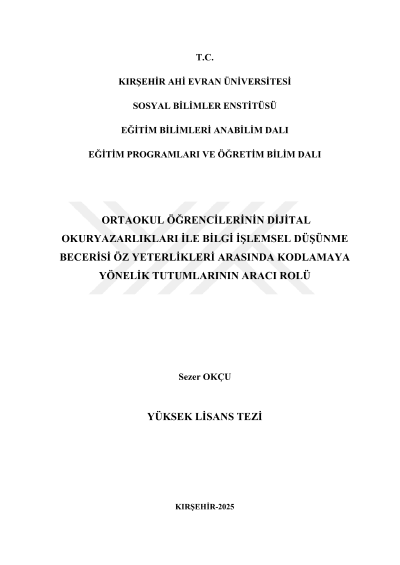 T.C.

KIRŞEHİR AHİ EVRAN ÜNİVERSİTESİ

SOSYAL BİLİMLER ENSTİTÜSÜ

EĞİTİM BİLİMLERİ ANABİLİM DALI

EĞİTİM PROGRAMLARI VE ÖĞRETİM BİLİM DALI

ORTAOKUL ÖĞRENCİLERİNİN DİJİTAL OKURYAZARLIKLARI İLE BİLGİ İŞLEMSEL DÜŞÜNME BECERİSİ ÖZ YETERLİKLERİ ARASINDA KODLAMAYA YÖNELİK TUTUMLARININ ARACI ROLÜ

Sezer OKÇU

YÜKSEK LİSANS TEZİ

KIRŞEHİR-2025